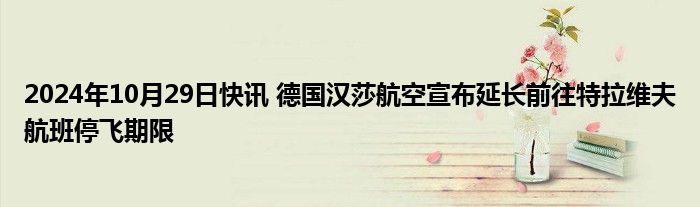 2024年10月29日快讯 德国汉莎航空宣布延长前往特拉维夫航班停飞期限